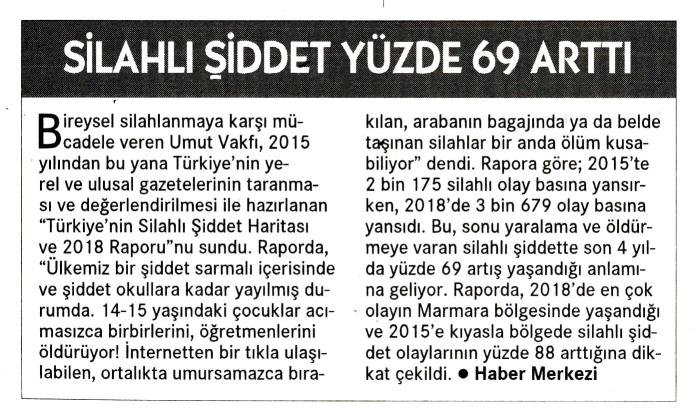 SİLAHLI ŞİDDET YÜZDE 69 ARTTI

Bireysel silahlanmaya karşı mücadele veren Umut Vakfı, 2015 yılından bu yana Türkiye'nin yerel ve ulusal gazetelerinin taranması ve değerlendirilmesi ile hazırlanan "Türkiye'nin Silahlı Şiddet Haritası ve 2018 Raporu"nu sundu. Raporda, "Ülkemiz bir şiddet sarmalı içerisinde ve şiddet okullara kadar yayılmış durumda. 14-15 yaşındaki çocuklar acımasızca birbirlerini, öğretmenlerini öldürüyor! İnternetten bir tıkla ulaşılabilen, ortalıkta umursamazca bırakılan, arabanın bagajında ya da belde taşınan silahlar bir anda ölüm kusabiliyor" dendi. Rapora göre; 2015'te 2 bin 175 silahlı olay basına yansırken, 2018'de 3 bin 679 olay basına yansıdı. Bu, sonu yaralama ve öldürmeye varan silahlı şiddette son 4 yılda yüzde 69 artış yaşandığı anlamına geliyor. Raporda, 2018'de en çok olayın Marmara bölgesinde yaşandığı ve 2015'e kıyasla bölgede silahlı şiddet olaylarının yüzde 88 arttığına dikkat çekildi. ● Haber Merkezi